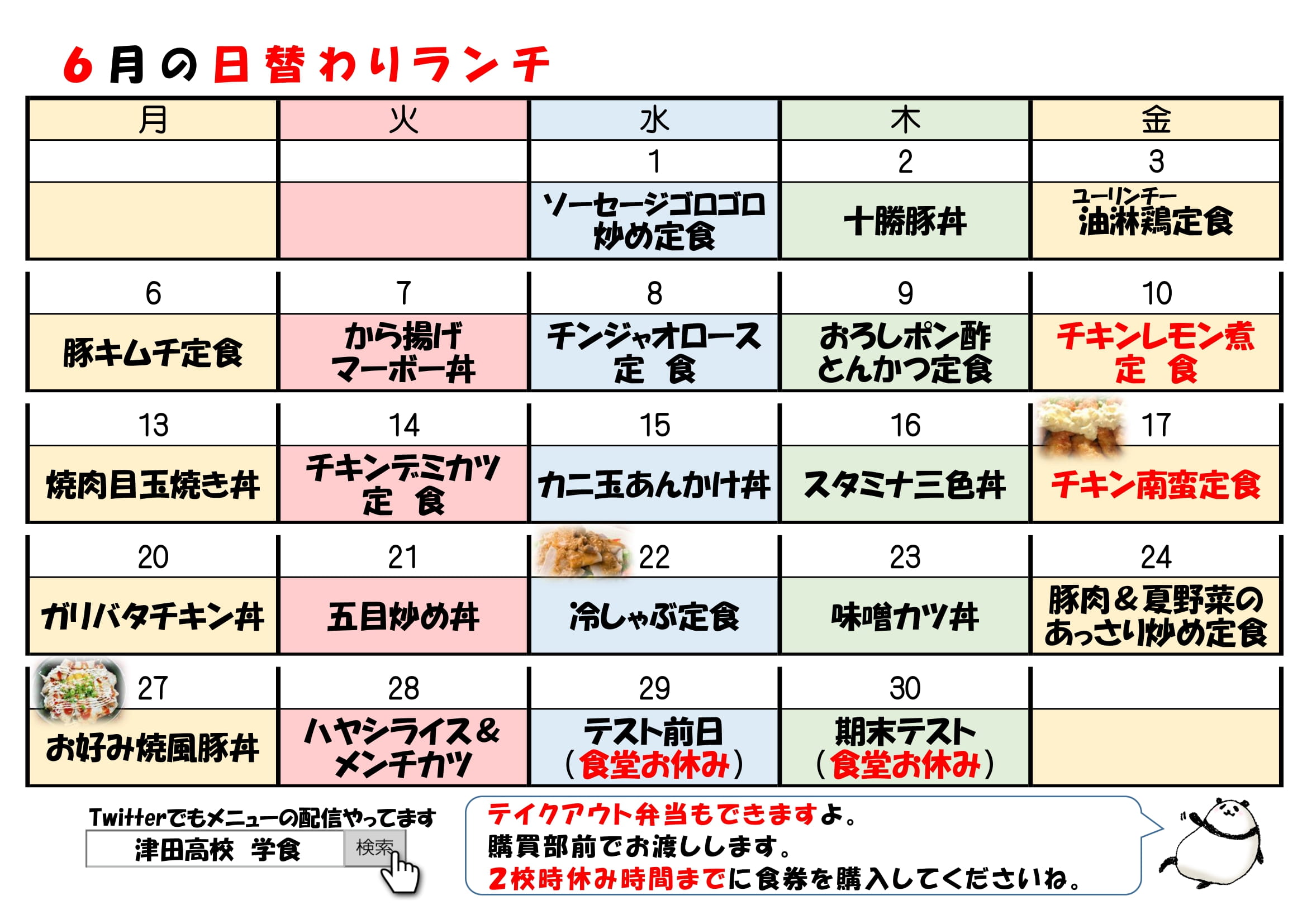 6月の日替わりランチ

| 月 | 火 | 水 | 木 | 金 |
|---|---|---|---|---|
| | | 1 | 2 | 3 |
| | | ソーセージゴロゴロ炒め定食 | 十勝豚丼 | ユーリンチー 油淋鶏定食 |
| 6 | 7 | 8 | 9 | 10 |
| 豚キムチ定食 | から揚げマーボー丼 | チンジャオロース定食 | おろしポン酢とんかつ定食 | チキンレモン煮定食 |
| 13 | 14 | 15 | 16 | 17 |
| 焼肉目玉焼き丼 | チキンデミカツ定食 | カニ玉あんかけ丼 | スタミナ三色丼 | チキン南蛮定食 |
| 20 | 21 | 22 | 23 | 24 |
| ガリバタチキン丼 | 五目炒め丼 | 冷しゃぶ定食 | 味噌カツ丼 | 豚肉＆夏野菜のあっさり炒め定食 |
| 27 | 28 | 29 | 30 | |
| お好み焼風豚丼 | ハヤシライス＆メンチカツ | テスト前日（食堂お休み） | 期末テスト（食堂お休み） | |

Twitterでもメニューの配信やってます
津田高校 学食
検索

テイクアウト弁当もできますよ。
購買部前でお渡しします。
2校時休み時間までに食券を購入してくださいね。